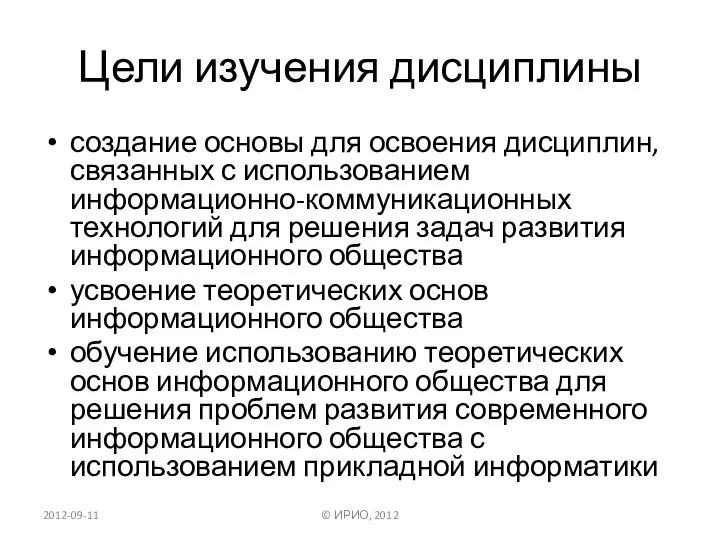 Цели изучения дисциплины

• создание основы для освоения дисциплин, связанных с использованием информационно-коммуникационных технологий для решения задач развития информационного общества
• усвоение теоретических основ информационного общества
• обучение использованию теоретических основ информационного общества для решения проблем развития современного информационного общества с использованием прикладной информатики

2012-09-11

© ИРИО, 2012